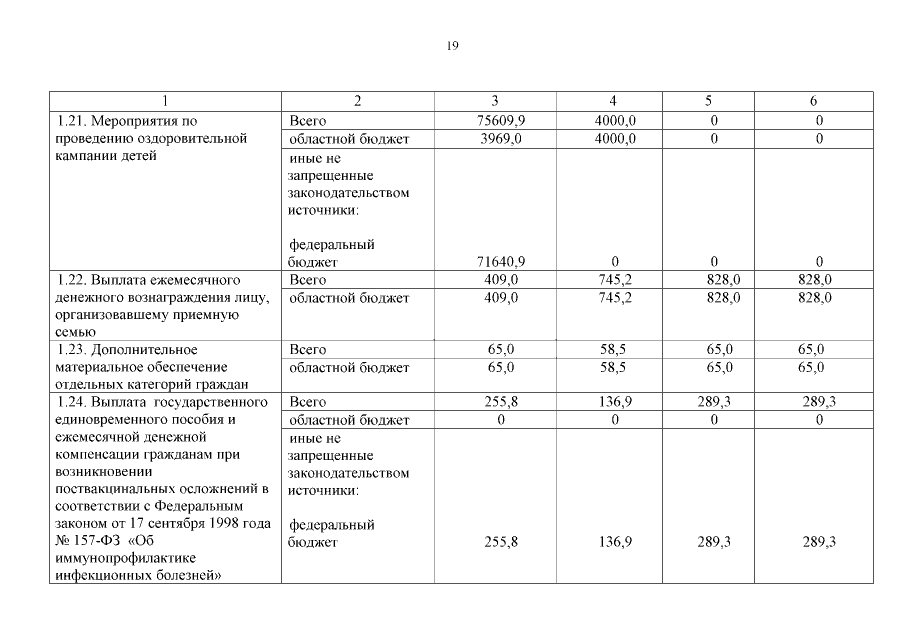 19

| 1 | 2 | 3 | 4 | 5 | 6 |
|---|---|---|---|---|---|
| 1.21. Мероприятия по проведению оздоровительной кампании детей | Всего | 75609,9 | 4000,0 | 0 | 0 |
| | областной бюджет | 3969,0 | 4000,0 | 0 | 0 |
| | иные не запрещенные законодательством источники: федеральный бюджет | 71640,9 | 0 | 0 | 0 |
| 1.22. Выплата ежемесячного денежного вознаграждения лицу, организовавшему приемную семью | Всего | 409,0 | 745,2 | 828,0 | 828,0 |
| | областной бюджет | 409,0 | 745,2 | 828,0 | 828,0 |
| 1.23. Дополнительное материальное обеспечение отдельных категорий граждан | Всего | 65,0 | 58,5 | 65,0 | 65,0 |
| | областной бюджет | 65,0 | 58,5 | 65,0 | 65,0 |
| 1.24. Выплата государственного единовременного пособия и ежемесячной денежной компенсации гражданам при возникновении поствакцинальных осложнений в соответствии с Федеральным законом от 17 сентября 1998 года № 157-ФЗ «Об иммунопрофилактике инфекционных болезней» | Всего | 255,8 | 136,9 | 289,3 | 289,3 |
| | областной бюджет | 0 | 0 | 0 | 0 |
| | иные не запрещенные законодательством источники: федеральный бюджет | 255,8 | 136,9 | 289,3 | 289,3 |